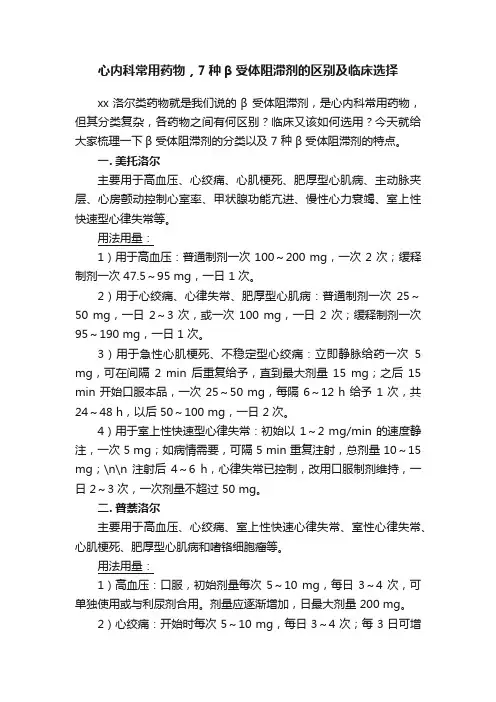 心内科常用药物，7 种 β 受体阻滞剂的区别及临床选择

xx 洛尔类药物就是我们说的 β 受体阻滞剂，是心内科常用药物，但其分类复杂，各药物之间有何区别？临床又该如何选用？今天就给大家梳理一下 β 受体阻滞剂的分类以及 7 种 β 受体阻滞剂的特点。

一. 美托洛尔

主要用于高血压、心绞痛、心肌梗死、肥厚型心肌病、主动脉夹层、心房颤动控制心室率、甲状腺功能亢进、慢性心力衰竭、室上性快速型心律失常等。

用法用量：

1）用于高血压：普通制剂一次 100～200 mg，一次 2 次；缓释制剂一次 47.5～95 mg，一日 1 次。

2）用于心绞痛、心律失常、肥厚型心肌病：普通制剂一次 25～50 mg，一日 2～3 次，或一次 100 mg，一日 2 次；缓释制剂一次 95～190 mg，一日 1 次。

3）用于急性心肌梗死、不稳定型心绞痛：立即静脉给药一次 5 mg，可在间隔 2 min 后重复给予，直到最大剂量 15 mg；之后 15 min 开始口服本品，一次 25～50 mg，每隔 6～12 h 给予 1 次，共 24～48 h，以后 50～100 mg，一日 2 次。

4）用于室上性快速型心律失常：初始以 1～2 mg/min 的速度静注，一次 5 mg；如病情需要，可隔 5 min 重复注射，总剂量 10～15 mg；\n\n 注射后 4～6 h，心律失常已控制，改用口服制剂维持，一日 2～3 次，一次剂量不超过 50 mg。

二. 普萘洛尔

主要用于高血压、心绞痛、室上性快速心律失常、室性心律失常、心肌梗死、肥厚型心肌病和嗜铬细胞瘤等。

用法用量：

1）高血压：口服，初始剂量每次 5～10 mg，每日 3～4 次，可单独使用或与利尿剂合用。剂量应逐渐增加，日最大剂量 200 mg。

2）心绞痛：开始时每次 5～10 mg，每日 3～4 次；每 3 日可增